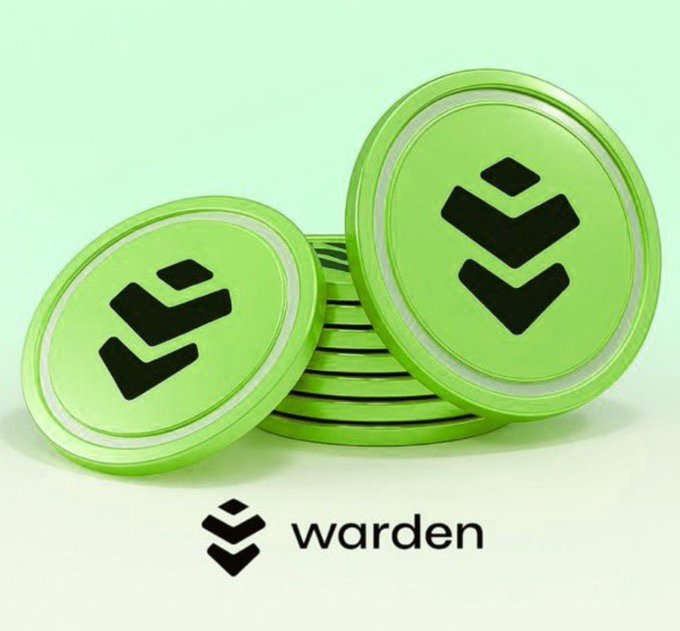 warden